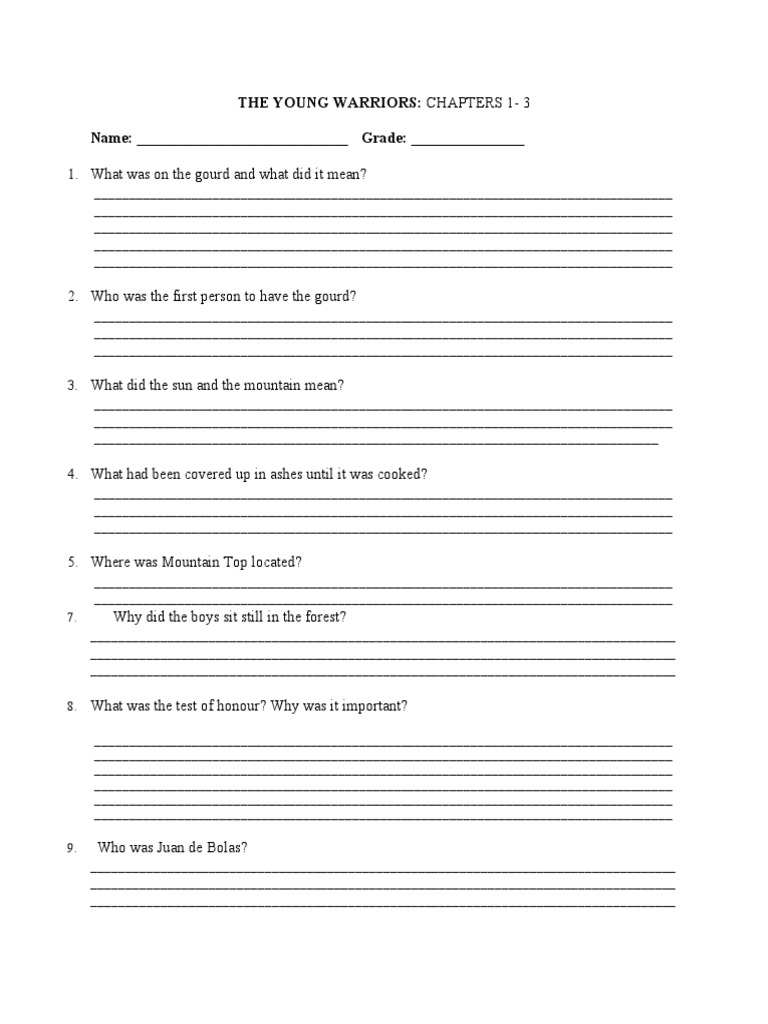 THE YOUNG WARRIORS: CHAPTERS 1- 3

Name: ______________________________ Grade: ________________

1. What was on the gourd and what did it mean?

2. Who was the first person to have the gourd?

3. What did the sun and the mountain mean?

4. What had been covered up in ashes until it was cooked?

5. Where was Mountain Top located?

7. Why did the boys sit still in the forest?

8. What was the test of honour? Why was it important?

9. Who was Juan de Bolas?